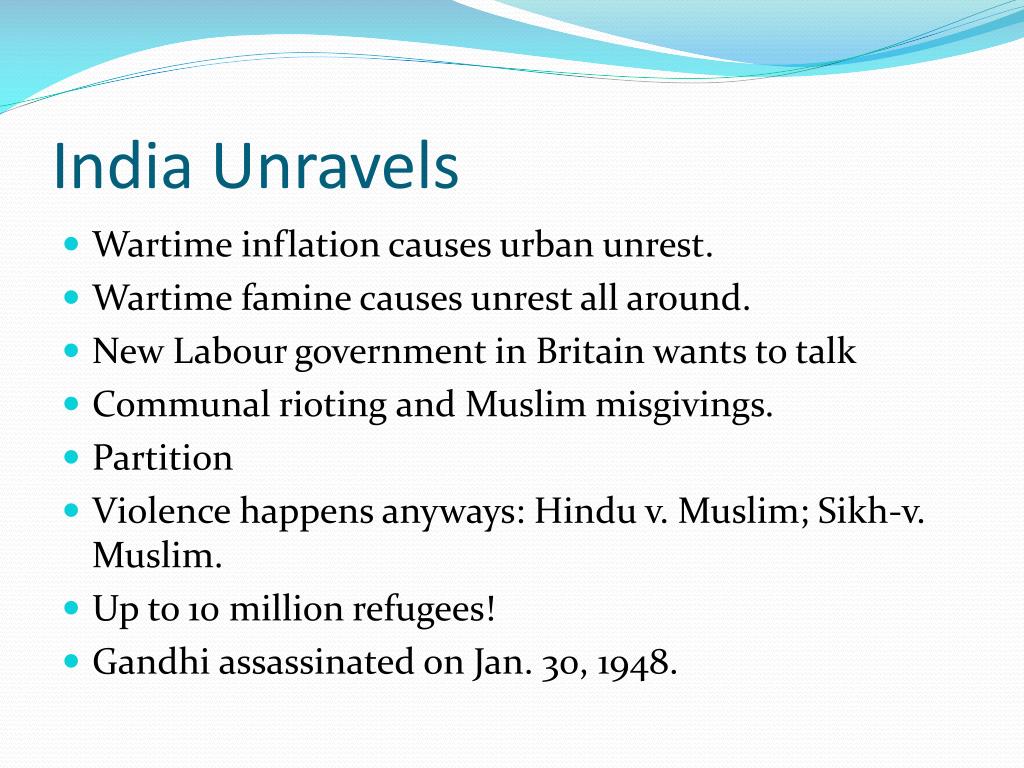 India Unravels

- Wartime inflation causes urban unrest.
- Wartime famine causes unrest all around.
- New Labour government in Britain wants to talk
- Communal rioting and Muslim misgivings.
- Partition
- Violence happens anyways: Hindu v. Muslim; Sikh-v. Muslim.
- Up to 10 million refugees!
- Gandhi assassinated on Jan. 30, 1948.